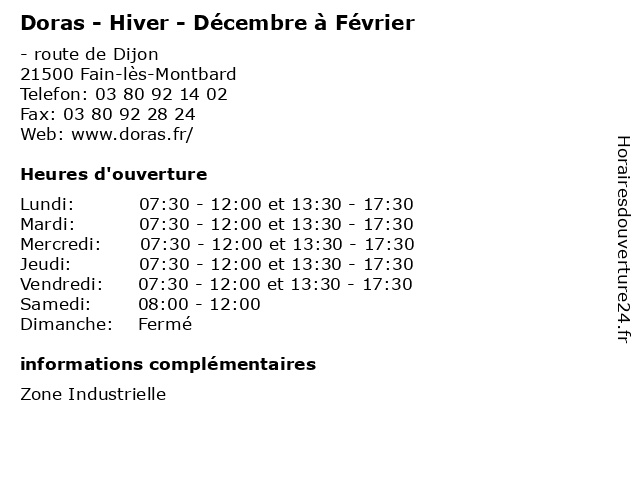 Doras - Hiver - Décembre à Février

- route de Dijon
21500 Fain-lès-Montbard
Telefon: 03 80 92 14 02
Fax: 03 80 92 28 24
Web: www.doras.fr/

Heures d'ouverture

| | |
|---|---|
| Lundi: | 07:30 - 12:00 et 13:30 - 17:30 |
| Mardi: | 07:30 - 12:00 et 13:30 - 17:30 |
| Mercredi: | 07:30 - 12:00 et 13:30 - 17:30 |
| Jeudi: | 07:30 - 12:00 et 13:30 - 17:30 |
| Vendredi: | 07:30 - 12:00 et 13:30 - 17:30 |
| Samedi: | 08:00 - 12:00 |
| Dimanche: | Fermé |

informations complémentaires

Zone Industrielle

Horairesdouverture24.fr